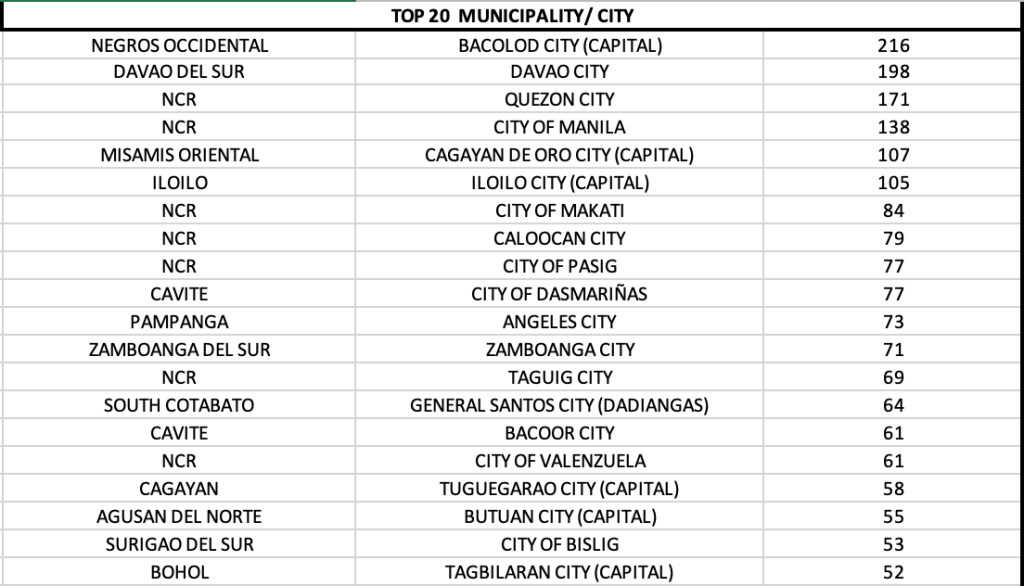 TOP 20 MUNICIPALITY/ CITY

| | | |
|---|---|---|
| NEGROS OCCIDENTAL | BACOLOD CITY (CAPITAL) | 216 |
| DAVAO DEL SUR | DAVAO CITY | 198 |
| NCR | QUEZON CITY | 171 |
| NCR | CITY OF MANILA | 138 |
| MISAMIS ORIENTAL | CAGAYAN DE ORO CITY (CAPITAL) | 107 |
| ILOILO | ILOILO CITY (CAPITAL) | 105 |
| NCR | CITY OF MAKATI | 84 |
| NCR | CALOOCAN CITY | 79 |
| NCR | CITY OF PASIG | 77 |
| CAVITE | CITY OF DASMARIÑAS | 77 |
| PAMPANGA | ANGELES CITY | 73 |
| ZAMBOANGA DEL SUR | ZAMBOANGA CITY | 71 |
| NCR | TAGUIG CITY | 69 |
| SOUTH COTABATO | GENERAL SANTOS CITY (DADIANGAS) | 64 |
| CAVITE | BACOOR CITY | 61 |
| NCR | CITY OF VALENZUELA | 61 |
| CAGAYAN | TUGUEGARAO CITY (CAPITAL) | 58 |
| AGUSAN DEL NORTE | BUTUAN CITY (CAPITAL) | 55 |
| SURIGAO DEL SUR | CITY OF BISLIG | 53 |
| BOHOL | TAGBILARAN CITY (CAPITAL) | 52 |